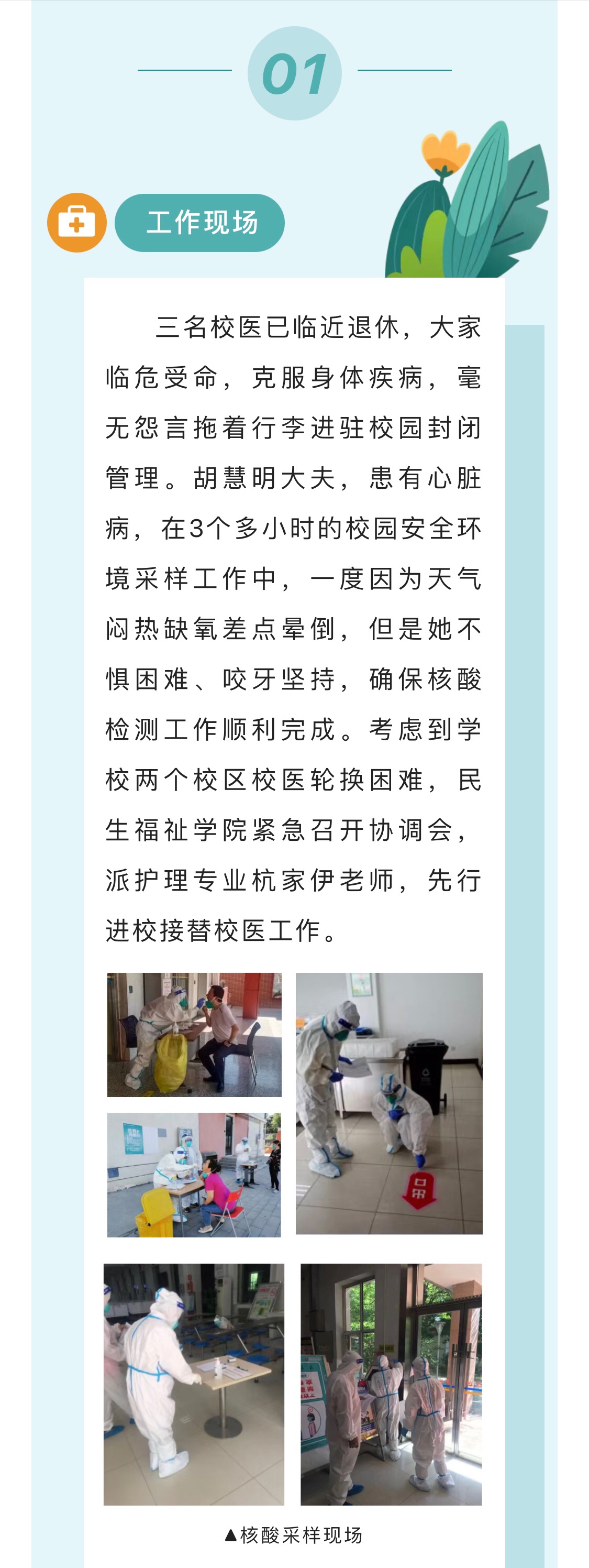 01

工作现场

三名校医已临近退休，大家临危受命，克服身体疾病，毫无怨言拖着行李进驻校园封闭管理。胡慧明大夫，患有心脏病，在3个多小时的校园安全环境采样工作中，一度因为天气闷热缺氧差点晕倒，但是她不惧困难、咬牙坚持，确保核酸检测工作顺利完成。考虑到学校两个校区校医轮换困难，民生福祉学院紧急召开协调会，派护理专业杭家伊老师，先行进校接替校医工作。

▲核酸采样现场